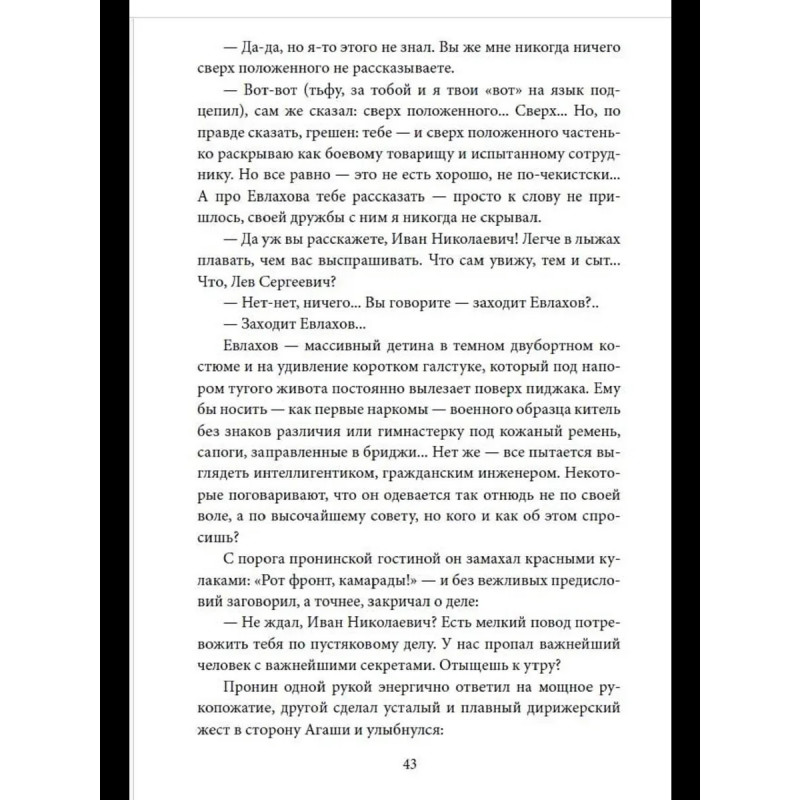 — Да-да, но я-то этого не знал. Вы же мне никогда ничего сверх положенного не рассказываете.

— Вот-вот (тьфу, за тобой и я твои «вот» на язык подцепил), сам же сказал: сверх положенного... Сверх... Но, по правде сказать, грешен: тебе — и сверх положенного частенько раскрываю как боевому товарищу и испытанному сотруднику. Но все равно — это не есть хорошо, не по-чекистски... А про Евлахова тебе рассказать — просто к слову не пришлось, своей дружбы с ним я никогда не скрывал.

— Да уж вы расскажете, Иван Николаевич! Легче в лыжах плавать, чем вас выспрашивать. Что сам увижу, тем и сыт... Что, Лев Сергеевич?

— Нет-нет, ничего... Вы говорите — заходит Евлахов?..

— Заходит Евлахов...

Евлахов — массивный детина в темном двубортном костюме и на удивление коротком галстуке, который под напором тугого живота постоянно вылезает поверх пиджака. Ему бы носить — как первые наркомы — военного образца китель без знаков различия или гимнастерку под кожаный ремень, сапоги, заправленные в бриджи... Нет же — все пытается выглядеть интеллигентиком, гражданским инженером. Некоторые поговаривают, что он одевается так отнюдь не по своей воле, а по высочайшему совету, но кого и как об этом спросишь?

С порога пронинской гостиной он замахал красными кулаками: «Рот фронт, камарады!» — и без вежливых предисловий заговорил, а точнее, закричал о деле:

— Не ждал, Иван Николаевич? Есть мелкий повод потревожить тебя по пустяковому делу. У нас пропал важнейший человек с важнейшими секретами. Отыщешь к утру?

Пронин одной рукой энергично ответил на мощное рукопожатие, другой сделал усталый и плавный дирижерский жест в сторону Агаши и улыбнулся:

43